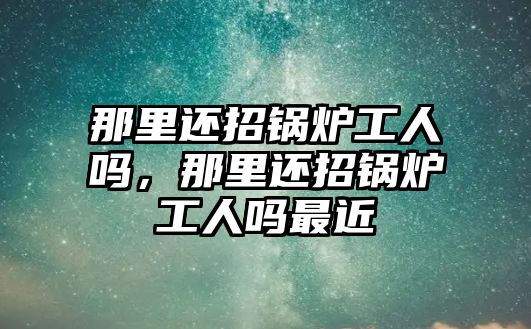 那里还招锅炉工人吗，那里还招锅炉工人吗最近